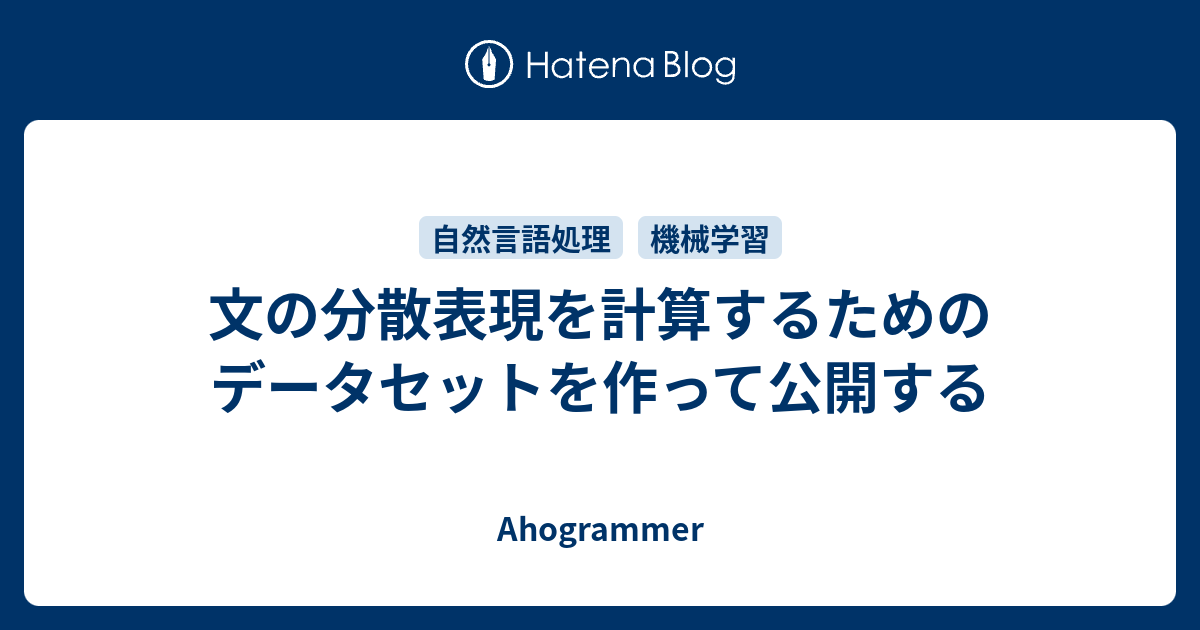 Hatena Blog

自然言語処理 機械学習

文の分散表現を計算するためのデータセットを作って公開する

Ahogrammer